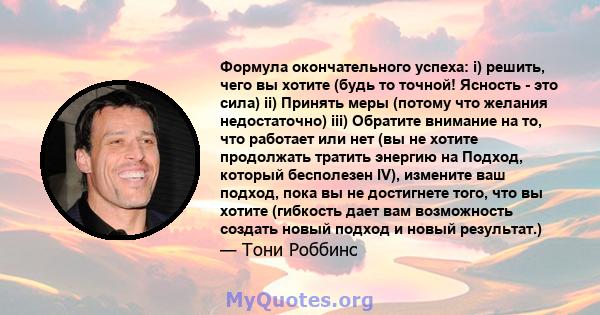 Формула окончательного успеха: i) решить, чего вы хотите (будь то точной! Ясность - это сила) ii) Принять меры (потому что желания недостаточно) iii) Обратите внимание на то, что работает или нет (вы не хотите продолжать тратить энергию на Подход, который бесполезен IV), измените ваш подход, пока вы не достигнете того, что вы хотите (гибкость дает вам возможность создать новый подход и новый результат.)
— Тони Роббинс

MyQuotes.org